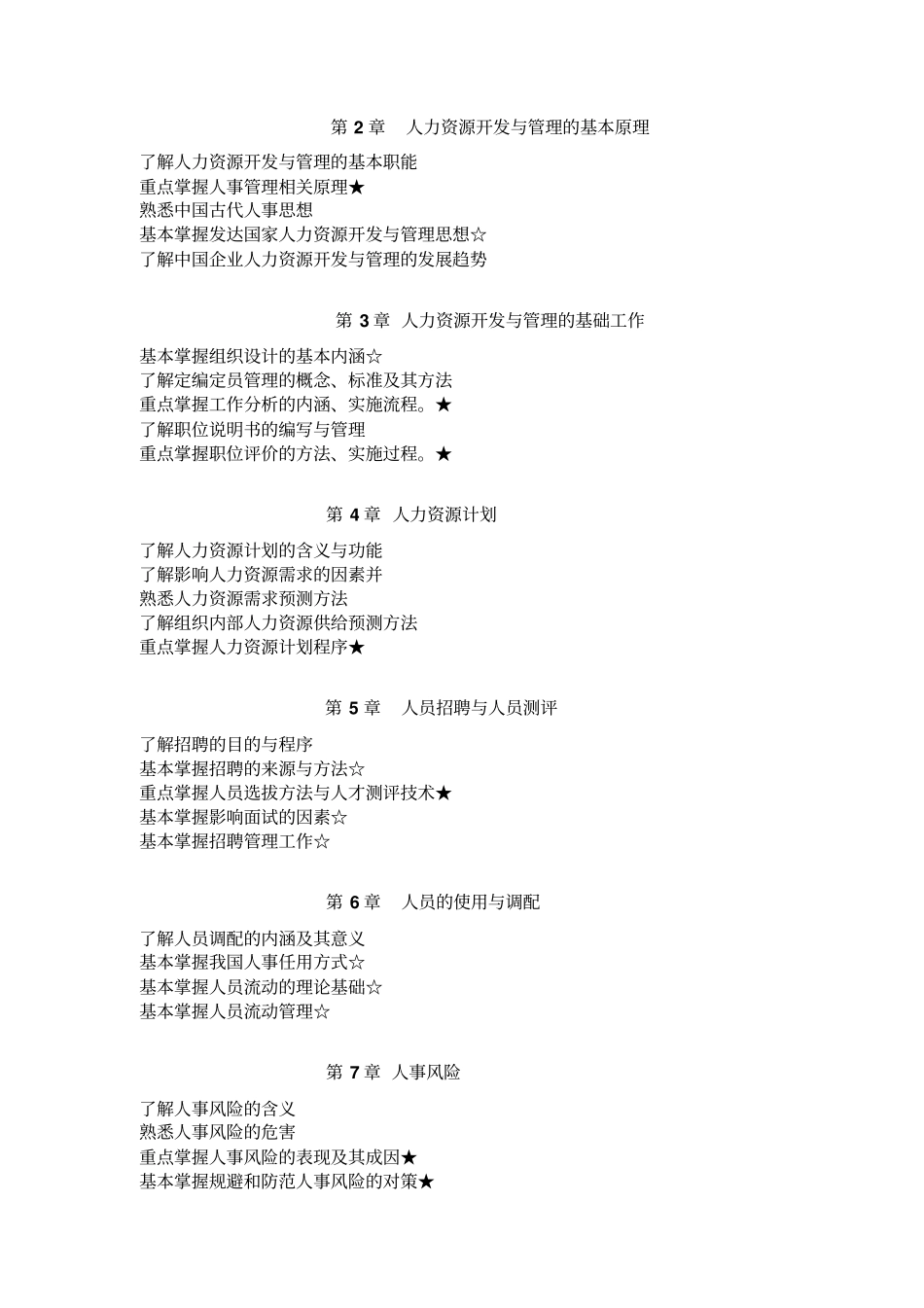 第 2 章　人力资源开发与管理的基本原理

了解人力资源开发与管理的基本职能
重点掌握人事管理相关原理★
熟悉中国古代人事思想
基本掌握发达国家人力资源开发与管理思想☆
了解中国企业人力资源开发与管理的发展趋势

第 3 章　人力资源开发与管理的基础工作

基本掌握组织设计的基本内涵☆
了解定编定员管理的概念、标准及其方法
重点掌握工作分析的内涵、实施流程。★
了解职位说明书的编写与管理
重点掌握职位评价的方法、实施过程。★

第 4 章　人力资源计划

了解人力资源计划的含义与功能
了解影响人力资源需求的因素并
熟悉人力资源需求预测方法
了解组织内部人力资源供给预测方法
重点掌握人力资源计划程序★

第 5 章　人员招聘与人员测评

了解招聘的目的与程序
基本掌握招聘的来源与方法☆
重点掌握人员选拔方法与人才测评技术★
基本掌握影响面试的因素☆
基本掌握招聘管理工作☆

第 6 章　人员的使用与调配

了解人员调配的内涵及其意义
基本掌握我国人事任用方式☆
基本掌握人员流动的理论基础☆
基本掌握人员流动管理☆

第 7 章　人事风险

了解人事风险的含义
熟悉人事风险的危害
重点掌握人事风险的表现及其成因★
基本掌握规避和防范人事风险的对策★